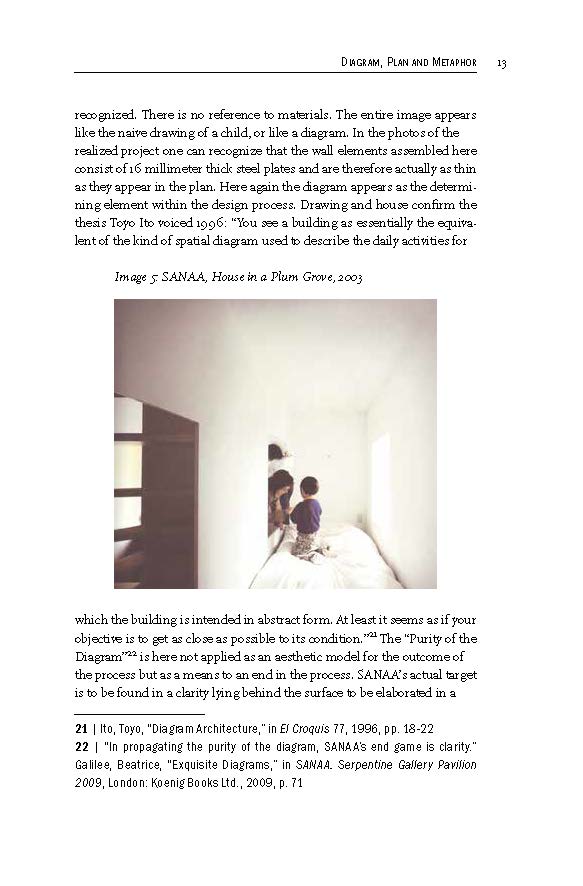 DIAGRAM, PLAN AND METAPHOR 13

recognized. There is no reference to materials. The entire image appears like the naive drawing of a child, or like a diagram. In the photos of the realized project one can recognize that the wall elements assembled here consist of 16 millimeter thick steel plates and are therefore actually as thin as they appear in the plan. Here again the diagram appears as the determining element within the design process. Drawing and house confirm the thesis Toyo Ito voiced 1996: "You see a building as essentially the equivalent of the kind of spatial diagram used to describe the daily activities for

Image 5: SANAA, House in a Plum Grove, 2003

which the building is intended in abstract form. At least it seems as if your objective is to get as close as possible to its condition."$^{21}$ The "Purity of the Diagram"$^{22}$ is here not applied as an aesthetic model for the outcome of the process but as a means to an end in the process. SANAA's actual target is to be found in a clarity lying behind the surface to be elaborated in a

21 | Ito, Toyo, "Diagram Architecture," in El Croquis 77, 1996, pp. 18-22
22 | "In propagating the purity of the diagram, SANAA's end game is clarity." Galilee, Beatrice, "Exquisite Diagrams," in SANAA. Serpentine Gallery Pavilion 2009, London: Koenig Books Ltd., 2009, p. 71